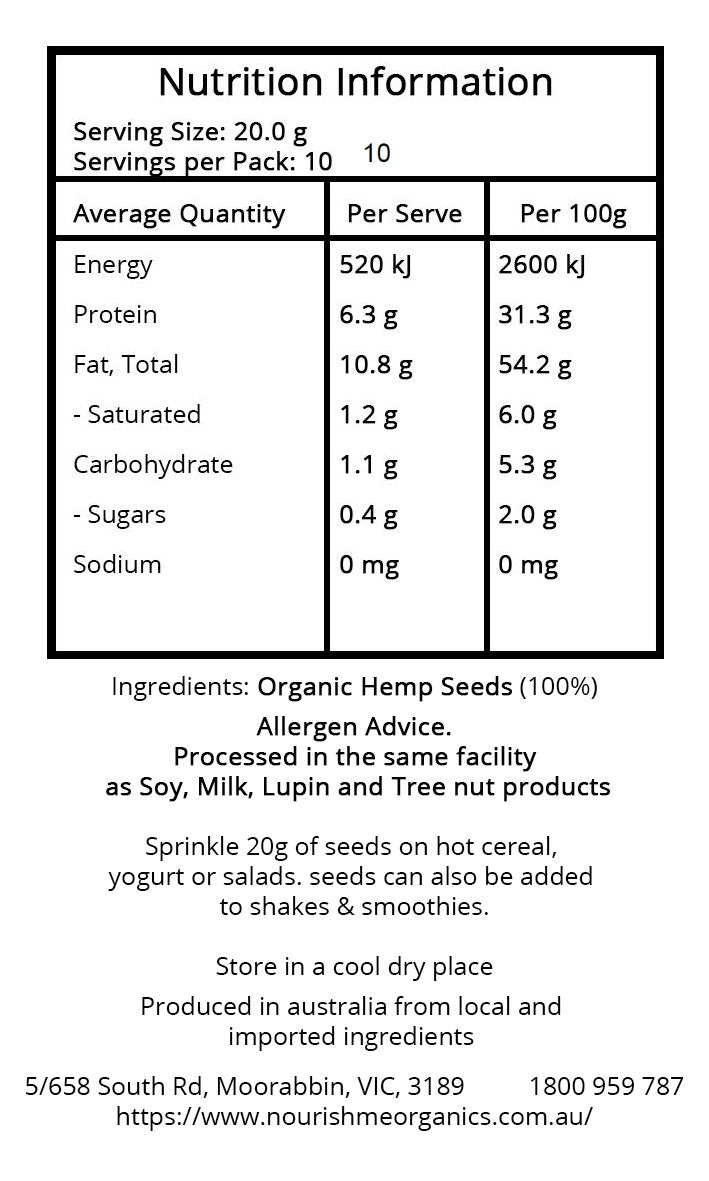 Nutrition Information

Serving Size: 20.0 g
Servings per Pack: 10 10

| Average Quantity | Per Serve | Per 100g |
|---|---|---|
| Energy | 520 kJ | 2600 kJ |
| Protein | 6.3 g | 31.3 g |
| Fat, Total | 10.8 g | 54.2 g |
| - Saturated | 1.2 g | 6.0 g |
| Carbohydrate | 1.1 g | 5.3 g |
| - Sugars | 0.4 g | 2.0 g |
| Sodium | 0 mg | 0 mg |

Ingredients: Organic Hemp Seeds (100%)

Allergen Advice.
Processed in the same facility as Soy, Milk, Lupin and Tree nut products

Sprinkle 20g of seeds on hot cereal, yogurt or salads. seeds can also be added to shakes & smoothies.

Store in a cool dry place

Produced in australia from local and imported ingredients

5/658 South Rd, Moorabbin, VIC, 3189 1800 959 787
https://www.nourishmeorganics.com.au/